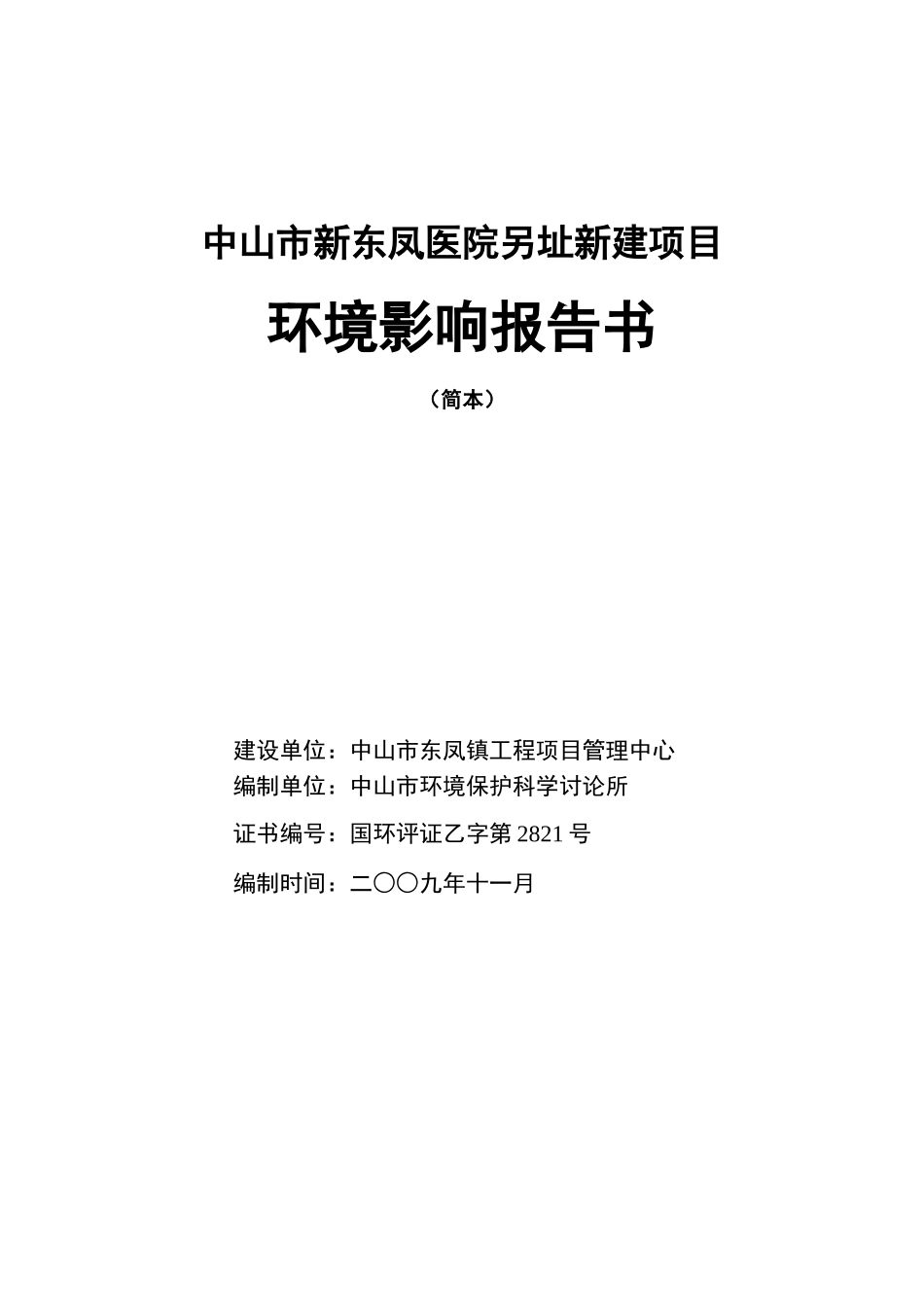 中山市新东凤医院另址新建项目

环境影响报告书

（简本）

建设单位：中山市东凤镇工程项目管理中心
编制单位：中山市环境保护科学讨论所

证书编号：国环评证乙字第 2821 号

编制时间：二〇〇九年十一月